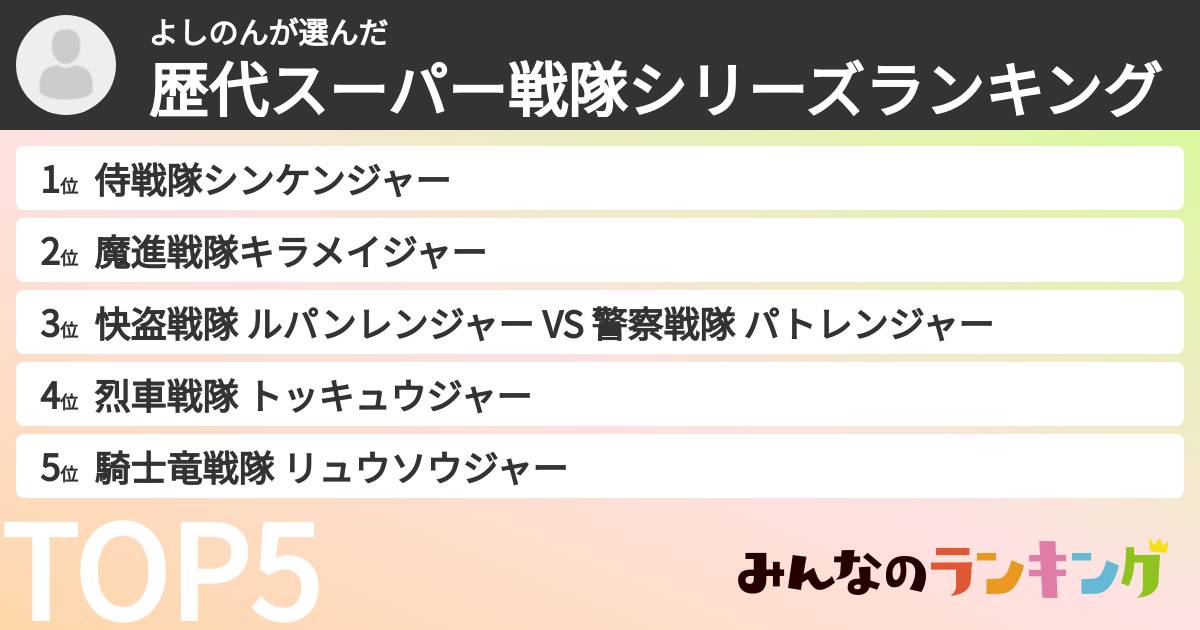 よしのんが選んだ
歴代スーパー戦隊シリーズランキング

1位 侍戦隊シンケンジャー

2位 魔進戦隊キラメイジャー

3位 快盗戦隊 ルパンレンジャー VS 警察戦隊 パトレンジャー

4位 烈車戦隊 トッキュウジャー

5位 騎士竜戦隊 リュウソウジャー

TOP5

みんなのランキング